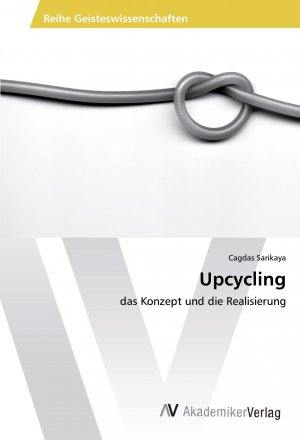 Reihe Geisteswissenschaften

Cagdas Sarikaya

Upcycling

das Konzept und die Realisierung

AV AkademikerVerlag